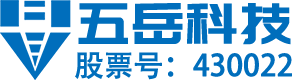 五岳科技
股票号：430022